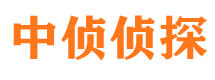 中侦侦探